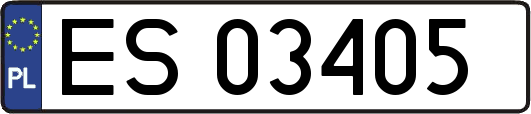 PL

ES 03405